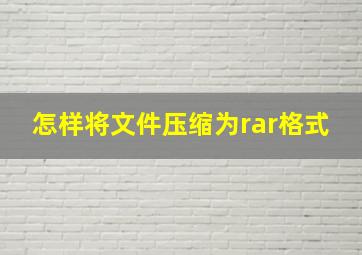 怎样将文件压缩为rar格式